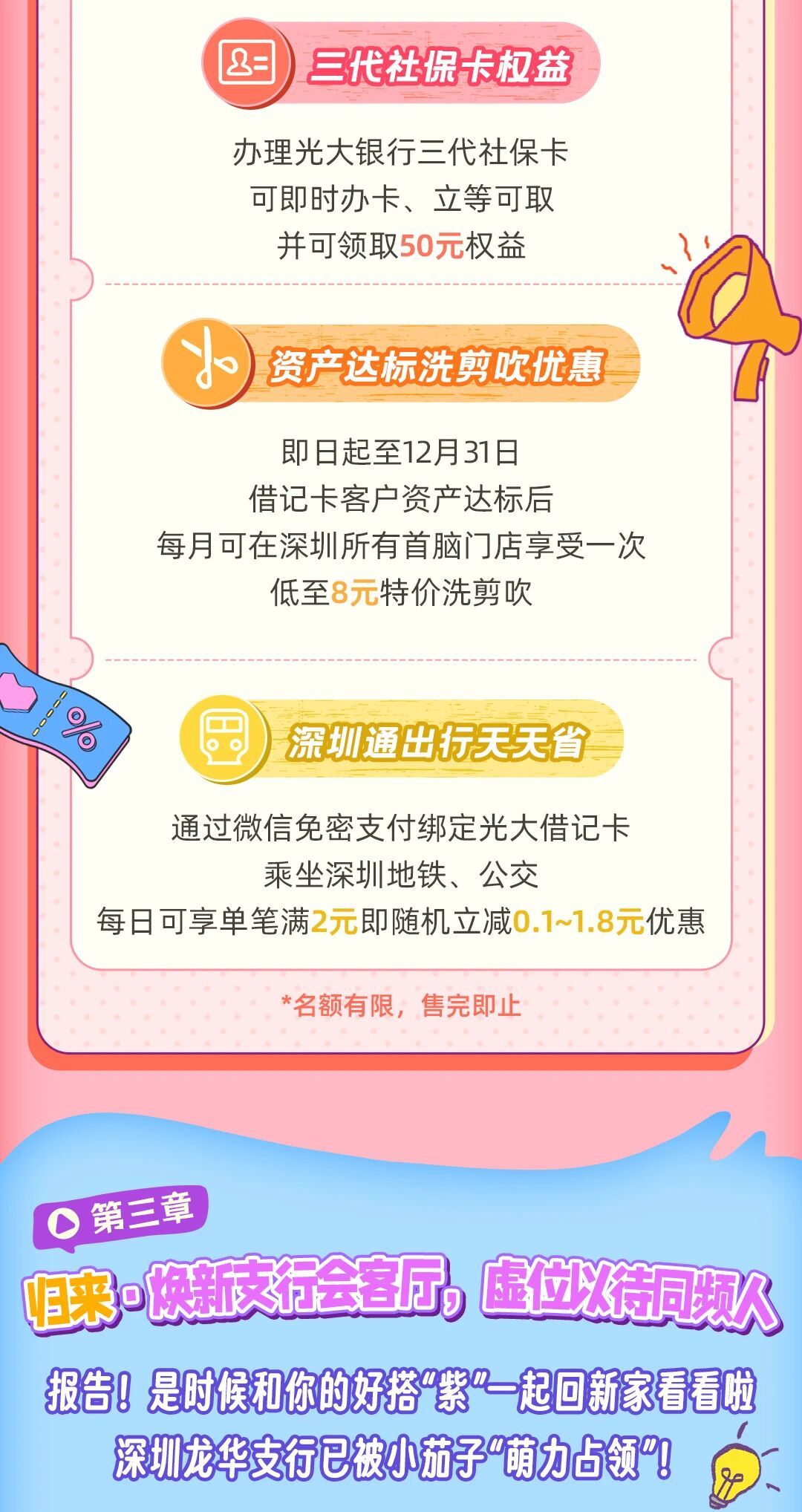 三代社保卡权益

办理光大银行三代社保卡
可即时办卡、立等可取
并可领取50元权益

资产达标洗剪吹优惠

即日起至12月31日
借记卡客户资产达标后
每月可在深圳所有首脑门店享受一次
低至8元特价洗剪吹

%

深圳通出行天天省

通过微信免密支付绑定光大借记卡
乘坐深圳地铁、公交
每日可享单笔满2元即随机立减0.1~1.8元优惠

*名额有限，售完即止

第三章

归来·焕新支行会客厅，虚位以待同频人

报告！是时候和你的好搭“紫”一起回新家看看啦
深圳龙华支行已被小茄子“萌力占领”！